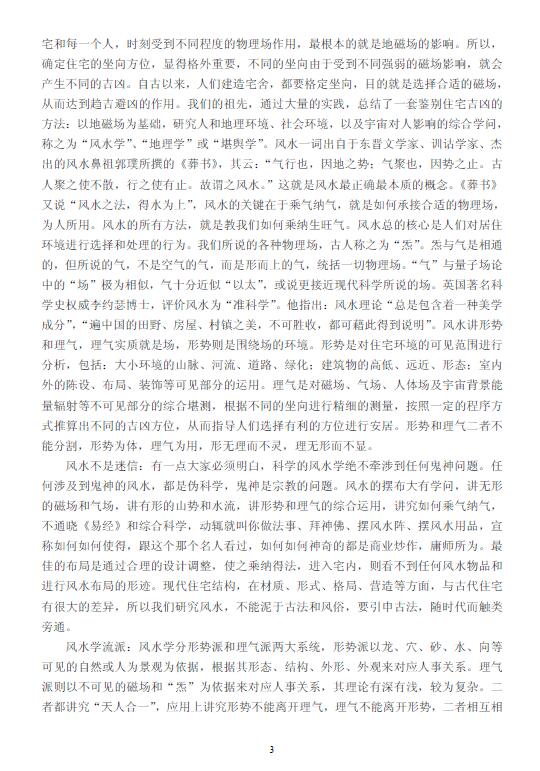 宅和每一个人，时刻受到不同程度的物理场作用，最根本的就是地磁场的影响。所以，确定住宅的坐向方位，显得格外重要，不同的坐向由于受到不同强弱的磁场影响，就会产生不同的吉凶。自古以来，人们建造宅舍，都要格定坐向，目的就是选择合适的磁场，从而达到趋吉避凶的作用。我们的祖先，通过大量的实践，总结了一套鉴别住宅吉凶的方法：以地磁场为基础，研究人和地理环境、社会环境，以及宇宙对人影响的综合学问，称之为“风水学”、“地理学”或“堪舆学”。风水一词出自于东晋文学家、训诂学家、杰出的风水鼻祖郭璞所撰的《葬书》，其云：“气行也，因地之势；气聚也，因势之止。古人聚之使不散，行之使有止。故谓之风水。”这就是风水最正确最本质的概念。《葬书》又说“风水之法，得水为上”，风水的关键在于乘气纳气，就是如何承接合适的物理场，为人所用。风水的所有方法，就是教我们如何乘纳生旺气。风水总的核心是人们对居住环境进行选择和处理的行为。我们所说的各种物理场，古人称之为“炁”。炁与气是相通的，但所说的气，不是空气的气，而是形而上的气，统括一切物理场。“气”与量子场论中的“场”极为相似，气十分近似“以太”，或说更接近现代科学所说的场。英国著名科学史权威李约瑟博士，评价风水为“准科学”。他指出：风水理论“总是包含着一种美学成分”，“遍中国的田野、房屋、村镇之美，不可胜收，都可藉此得到说明”。风水讲形势和理气，理气实质就是场，形势则是围绕场的环境。形势是对住宅环境的可见范围进行分析，包括：大小环境的山脉、河流、道路、绿化；建筑物的高低、远近、形态；室内外的陈设、布局、装饰等可见部分的运用。理气是对磁场、气场、人体场及宇宙背景能量辐射等不可见部分的综合堪测，根据不同的坐向进行精细的测量，按照一定的程序方式推算出不同的吉凶方位，从而指导人们选择有利的方位进行安居。形势和理气二者不能分割，形势为体，理气为用，形无理而不灵，理无形而不显。

风水不是迷信：有一点大家必须明白，科学的风水学绝不牵涉到任何鬼神问题。任何涉及到鬼神的风水，都是伪科学，鬼神是宗教的问题。风水的摆布大有学问，讲无形的磁场和气场，讲有形的山势和水流，讲形势和理气的综合运用，讲究如何乘气纳气，不通晓《易经》和综合科学，动辄就叫你做法事、拜神佛、摆风水阵、摆风水用品，宣称如何如何使得，跟这个那个名人看过，如何如何神奇的都是商业炒作，庸师所为。最佳的布局是通过合理的设计调整，使之乘纳得法，进入宅内，则看不到任何风水物品和进行风水布局的形迹。现代住宅结构，在材质、形式、格局、营造等方面，与古代住宅有很大的差异，所以我们研究风水，不能泥于古法和风俗，要引申古法，随时代而触类旁通。

风水学流派：风水学分形势派和理气派两大系统，形势派以龙、穴、砂、水、向等可见的自然或人为景观为依据，根据其形态、结构、外形、外观来对应人事关系。理气派则以不可见的磁场和“炁”为依据来对应人事关系，其理论有深有浅，较为复杂。二者都讲究“天人合一”，应用上讲究形势不能离开理气，理气不能离开形势，二者相互相

3